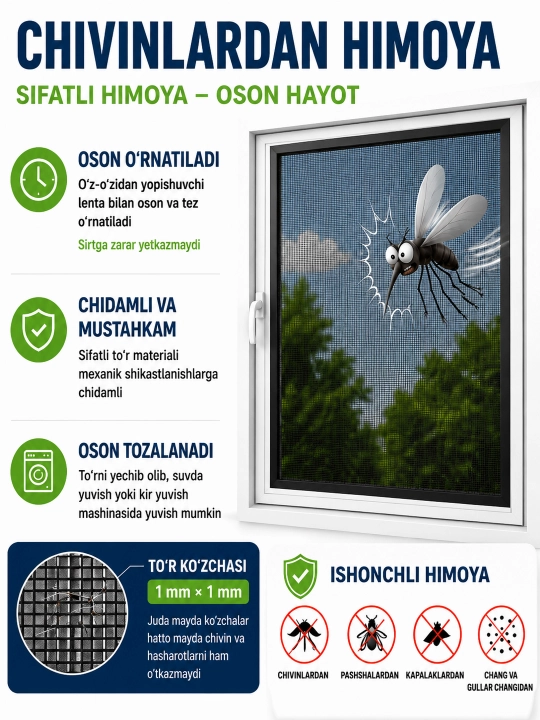 CHIVINLARDAN HIMOYA

SIFATLI HIMOYA – OSON HAYOT

OSON O'RNATILADI

O'z-o'zidan yopishuvchi lenta bilan oson va tez o'rnatiladi

Sirtga zarar yetkazmaydi

CHIDAMLI VA MUSTAHKAM

Sifatli to'r materiali mexanik shikastlanishlarga chidamli

OSON TOZALANADI

To'rni yechib olib, suvda yuvish yoki kir yuvish mashinasida yuvish mumkin

TO'R KO'ZCHASI

1 mm × 1 mm

Juda mayda ko'zchalar hatto mayda chivin va hasharotlarni ham o'tkazmaydi

ISHONCHLI HIMOYA

CHIVINLARDAN

PASHSHALARDAN

KAPALAKLARDAN

CHANG VA GULLAR CHANGIDAN